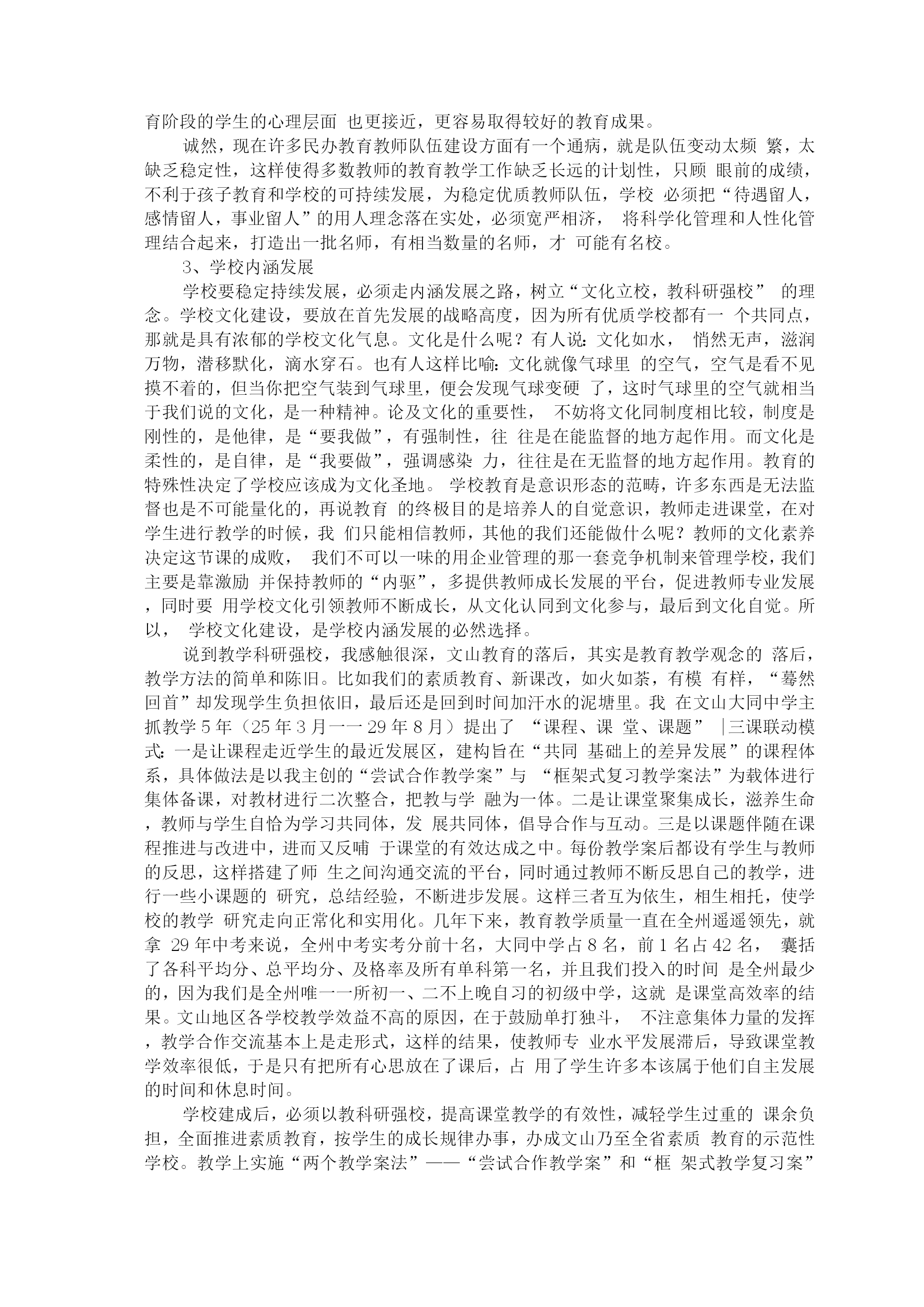 育阶段的学生的心理层面 也更接近，更容易取得较好的教育成果。

诚然，现在许多民办教育教师队伍建设方面有一个通病，就是队伍变动太频 繁，太缺乏稳定性，这样使得多数教师的教育教学工作缺乏长远的计划性，只顾 眼前的成绩，不利于孩子教育和学校的可持续发展，为稳定优质教师队伍，学校 必须把“待遇留人，感情留人，事业留人”的用人理念落在实处，必须宽严相济， 将科学化管理和人性化管理结合起来，打造出一批名师，有相当数量的名师，才 可能有名校。

3、学校内涵发展

学校要稳定持续发展，必须走内涵发展之路，树立“文化立校，教科研强校” 的理念。学校文化建设，要放在首先发展的战略高度，因为所有优质学校都有一 个共同点，那就是具有浓郁的学校文化气息。文化是什么呢？有人说：文化如水， 悄然无声，滋润万物，潜移默化，滴水穿石。也有人这样比喻：文化就像气球里 的空气，空气是看不见摸不着的，但当你把空气装到气球里，便会发现气球变硬 了，这时气球里的空气就相当于我们说的文化，是一种精神。论及文化的重要性， 不妨将文化同制度相比较，制度是刚性的，是他律，是“要我做”，有强制性，往 往是在能监督的地方起作用。而文化是柔性的，是自律，是“我要做”，强调感染 力，往往是在无监督的地方起作用。教育的特殊性决定了学校应该成为文化圣地。 学校教育是意识形态的范畴，许多东西是无法监督也是不可能量化的，再说教育 的终极目的是培养人的自觉意识，教师走进课堂，在对学生进行教学的时候，我 们只能相信教师，其他的我们还能做什么呢？教师的文化素养决定这节课的成败， 我们不可以一味的用企业管理的那一套竞争机制来管理学校，我们主要是靠激励 并保持教师的“内驱”，多提供教师成长发展的平台，促进教师专业发展，同时要 用学校文化引领教师不断成长，从文化认同到文化参与，最后到文化自觉。所以， 学校文化建设，是学校内涵发展的必然选择。

说到教学科研强校，我感触很深，文山教育的落后，其实是教育教学观念的 落后，教学方法的简单和陈旧。比如我们的素质教育、新课改，如火如荼，有模 有样，“蓦然回首”却发现学生负担依旧，最后还是回到时间加汗水的泥塘里。我 在文山大同中学主抓教学 5 年（25 年 3 月一一 29 年 8 月）提出了 “课程、课 堂、课题” |三课联动模式：一是让课程走近学生的最近发展区，建构旨在“共同 基础上的差异发展”的课程体系，具体做法是以我主创的“尝试合作教学案”与 “框架式复习教学案法”为载体进行集体备课，对教材进行二次整合，把教与学 融为一体。二是让课堂聚集成长，滋养生命，教师与学生自恰为学习共同体，发 展共同体，倡导合作与互动。三是以课题伴随在课程推进与改进中，进而又反哺 于课堂的有效达成之中。每份教学案后都设有学生与教师的反思，这样搭建了师 生之间沟通交流的平台，同时通过教师不断反思自己的教学，进行一些小课题的 研究，总结经验，不断进步发展。这样三者互为依生，相生相托，使学校的教学 研究走向正常化和实用化。几年下来，教育教学质量一直在全州遥遥领先，就拿 29 年中考来说，全州中考实考分前十名，大同中学占 8 名，前 1 名占 42 名， 囊括了各科平均分、总平均分、及格率及所有单科第一名，并且我们投入的时间 是全州最少的，因为我们是全州唯一一所初一、二不上晚自习的初级中学，这就 是课堂高效率的结果。文山地区各学校教学效益不高的原因，在于鼓励单打独斗， 不注意集体力量的发挥，教学合作交流基本上是走形式，这样的结果，使教师专 业水平发展滞后，导致课堂教学效率很低，于是只有把所有心思放在了课后，占 用了学生许多本该属于他们自主发展的时间和休息时间。

学校建成后，必须以教科研强校，提高课堂教学的有效性，减轻学生过重的 课余负担，全面推进素质教育，按学生的成长规律办事，办成文山乃至全省素质 教育的示范性学校。教学上实施“两个教学案法”——“尝试合作教学案”和“框 架式教学复习案”